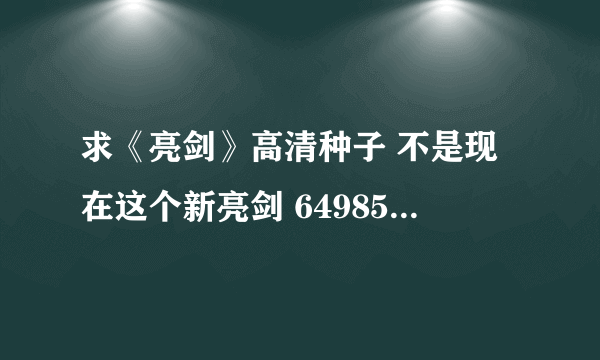 求《亮剑》高清种子 不是现在这个新亮剑 64985...